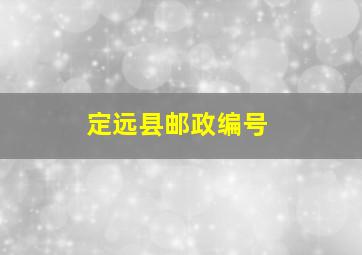 定远县邮政编号